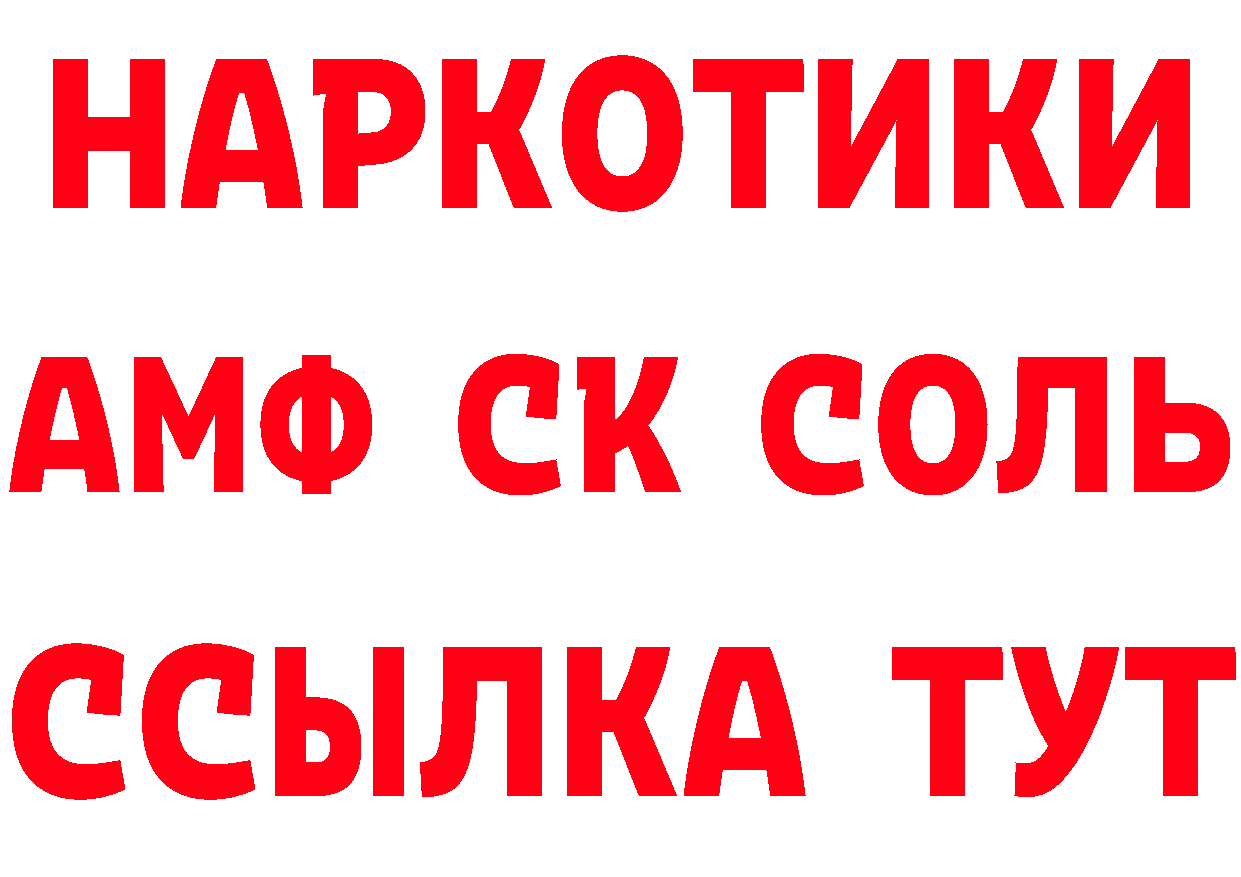 НАРКОТИКИ

АМФ СК СОЛЬ

ССЫЛКА ТУТ